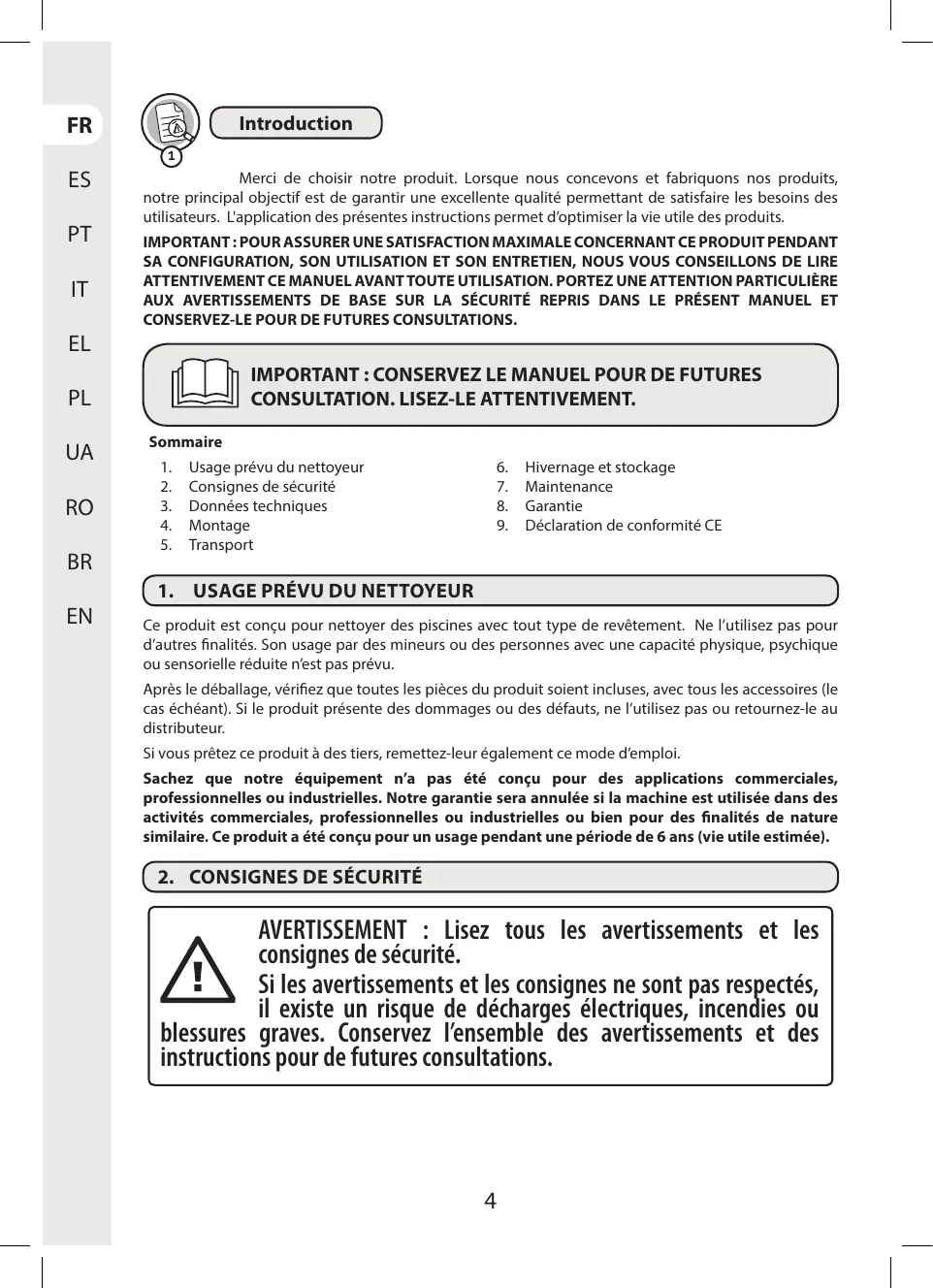 FR
ES
PT
IT
EL
PL
UA
RO
BR
EN

1

Introduction

Merci de choisir notre produit. Lorsque nous concevons et fabriquons nos produits, notre principal objectif est de garantir une excellente qualité permettant de satisfaire les besoins des utilisateurs. L'application des présentes instructions permet d'optimiser la vie utile des produits.

IMPORTANT : POUR ASSURER UNE SATISFACTION MAXIMALE CONCERNANT CE PRODUIT PENDANT SA CONFIGURATION, SON UTILISATION ET SON ENTRETIEN, NOUS VOUS CONSEILLONS DE LIRE ATTENTIVEMENT CE MANUEL AVANT TOUTE UTILISATION. PORTEZ UNE ATTENTION PARTICULIÈRE AUX AVERTISSEMENTS DE BASE SUR LA SÉCURITÉ REPRIS DANS LE PRÉSENT MANUEL ET CONSERVEZ-LE POUR DE FUTURES CONSULTATIONS.

IMPORTANT : CONSERVEZ LE MANUEL POUR DE FUTURES CONSULTATION. LISEZ-LE ATTENTIVEMENT.

Sommaire
1. Usage prévu du nettoyeur
2. Consignes de sécurité
3. Données techniques
4. Montage
5. Transport
6. Hivernage et stockage
7. Maintenance
8. Garantie
9. Déclaration de conformité CE

1. USAGE PRÉVU DU NETTOYEUR

Ce produit est conçu pour nettoyer des piscines avec tout type de revêtement. Ne l'utilisez pas pour d'autres finalités. Son usage par des mineurs ou des personnes avec une capacité physique, psychique ou sensorielle réduite n'est pas prévu.

Après le déballage, vérifiez que toutes les pièces du produit soient incluses, avec tous les accessoires (le cas échéant). Si le produit présente des dommages ou des défauts, ne l'utilisez pas ou retournez-le au distributeur.

Si vous prêtez ce produit à des tiers, remettez-leur également ce mode d'emploi.

Sachez que notre équipement n'a pas été conçu pour des applications commerciales, professionnelles ou industrielles. Notre garantie sera annulée si la machine est utilisée dans des activités commerciales, professionnelles ou industrielles ou bien pour des finalités de nature similaire. Ce produit a été conçu pour un usage pendant une période de 6 ans (vie utile estimée).

2. CONSIGNES DE SÉCURITÉ

AVERTISSEMENT : Lisez tous les avertissements et les consignes de sécurité.
Si les avertissements et les consignes ne sont pas respectés, il existe un risque de décharges électriques, incendies ou blessures graves. Conservez l'ensemble des avertissements et des instructions pour de futures consultations.

4